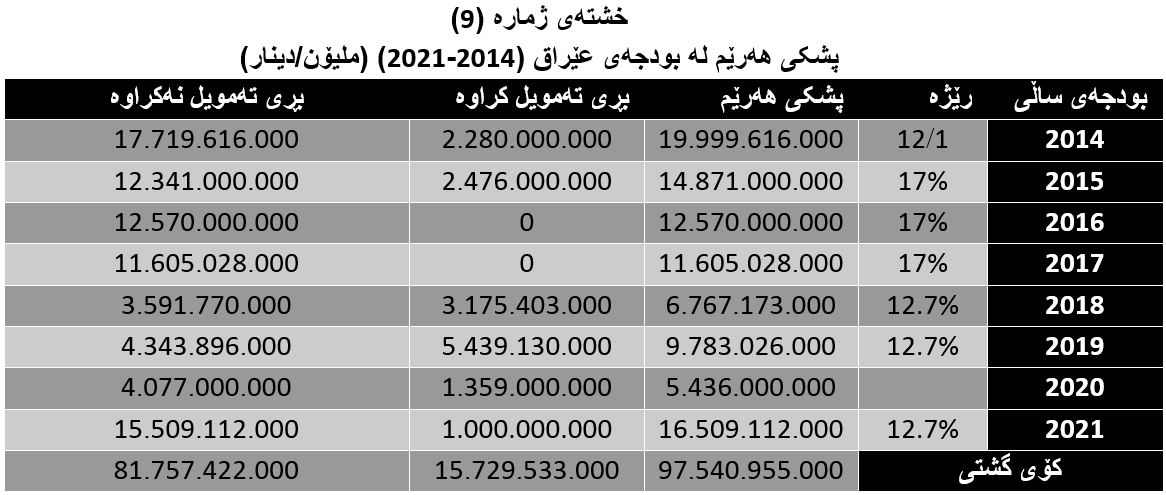 خشتەی ژمارە (9)

پشکی هەرێم لە بودجەی عێراق (2014-2021) (ملیۆن/دینار)

| بودجەی ساڵی | رێژە | پشکی هەرێم | بڕی تەمویل کراوە | بڕی تەمویل نەکراوە |
|---|---|---|---|---|
| 2014 | 12/1 | 19.999.616.000 | 2.280.000.000 | 17.719.616.000 |
| 2015 | 17% | 14.871.000.000 | 2.476.000.000 | 12.341.000.000 |
| 2016 | 17% | 12.570.000.000 | 0 | 12.570.000.000 |
| 2017 | 17% | 11.605.028.000 | 0 | 11.605.028.000 |
| 2018 | 12.7% | 6.767.173.000 | 3.175.403.000 | 3.591.770.000 |
| 2019 | 12.7% | 9.783.026.000 | 5.439.130.000 | 4.343.896.000 |
| 2020 | | 5.436.000.000 | 1.359.000.000 | 4.077.000.000 |
| 2021 | 12.7% | 16.509.112.000 | 1.000.000.000 | 15.509.112.000 |
| کۆی گشتی | | 97.540.955.000 | 15.729.533.000 | 81.757.422.000 |